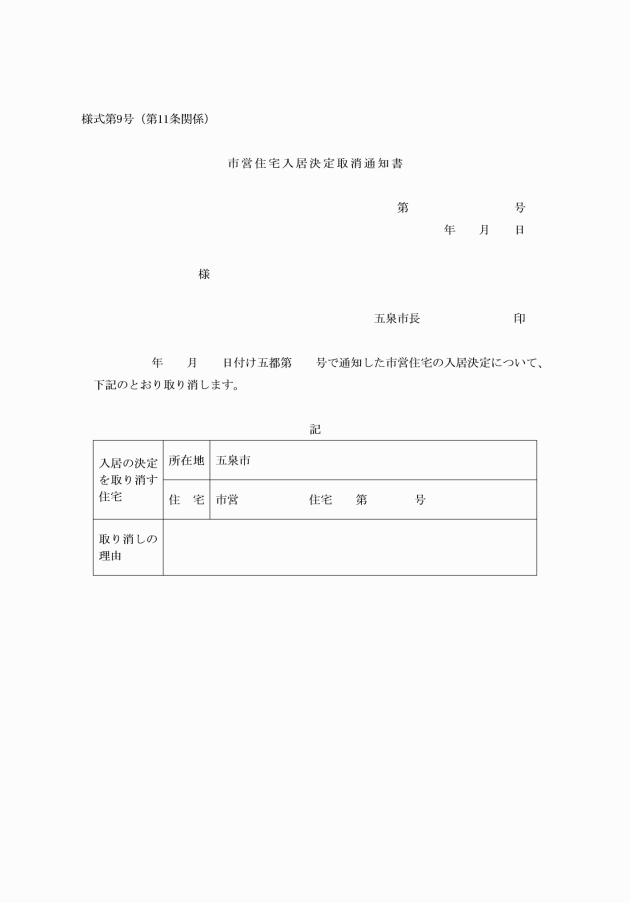 様式第9号（第11条関係）

市営住宅入居決定取消通知書

第　　　　　号
年　　月　　日

様

五泉市長　　　　　　印

年　　月　　日付け五都第　　号で通知した市営住宅の入居決定について、下記のとおり取り消します。

記

| 入居の決定を取り消す住宅 | 所在地 | 五泉市 |
|---|---|---|
| | 住　宅 | 市営　　　　住宅　　第　　　号 |
| 取り消しの理由 | | |